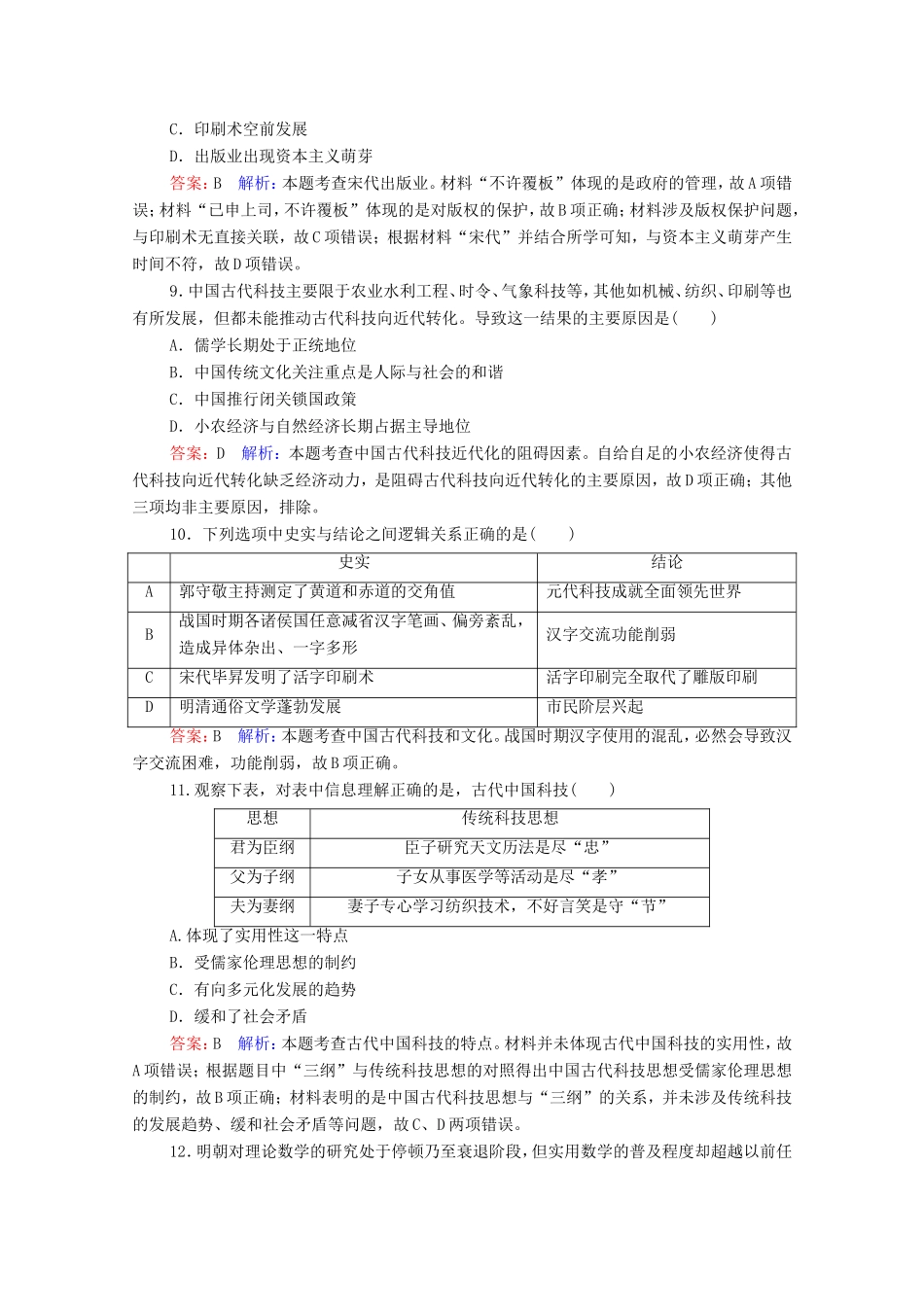 C．印刷术空前发展
D．出版业出现资本主义萌芽
答案：B　解析：本题考查宋代出版业。材料“不许覆板”体现的是政府的管理，故A项错误；材料“已申上司，不许覆板”体现的是对版权的保护，故B项正确；材料涉及版权保护问题，与印刷术无直接关联，故C项错误；根据材料“宋代”并结合所学可知，与资本主义萌芽产生时间不符，故D项错误。

9．中国古代科技主要限于农业水利工程、时令、气象科技等，其他如机械、纺织、印刷等也有所发展，但都未能推动古代科技向近代转化。导致这一结果的主要原因是(　　)
A．儒学长期处于正统地位
B．中国传统文化关注重点是人际与社会的和谐
C．中国推行闭关锁国政策
D．小农经济与自然经济长期占据主导地位
答案：D　解析：本题考查中国古代科技近代化的阻碍因素。自给自足的小农经济使得古代科技向近代转化缺乏经济动力，是阻碍古代科技向近代转化的主要原因，故D项正确；其他三项均非主要原因，排除。

10．下列选项中史实与结论之间逻辑关系正确的是(　　)

| | 史实 | 结论 |
|---|---|---|
| A | 郭守敬主持测定了黄道和赤道的交角值 | 元代科技成就全面领先世界 |
| B | 战国时期各诸侯国任意减省汉字笔画、偏旁紊乱，造成异体杂出、一字多形 | 汉字交流功能削弱 |
| C | 宋代毕昇发明了活字印刷术 | 活字印刷完全取代了雕版印刷 |
| D | 明清通俗文学蓬勃发展 | 市民阶层兴起 |

答案：B　解析：本题考查中国古代科技和文化。战国时期汉字使用的混乱，必然会导致汉字交流困难，功能削弱，故B项正确。

11．观察下表，对表中信息理解正确的是，古代中国科技(　　)

| 思想 | 传统科技思想 |
|---|---|
| 君为臣纲 | 臣子研究天文历法是尽“忠” |
| 父为子纲 | 子女从事医学等活动是尽“孝” |
| 夫为妻纲 | 妻子专心学习纺织技术，不好言笑是守“节” |

A.体现了实用性这一特点
B．受儒家伦理思想的制约
C．有向多元化发展的趋势
D．缓和了社会矛盾
答案：B　解析：本题考查古代中国科技的特点。材料并未体现古代中国科技的实用性，故A项错误；根据题目中“三纲”与传统科技思想的对照得出中国古代科技思想受儒家伦理思想的制约，故B项正确；材料表明的是中国古代科技思想与“三纲”的关系，并未涉及传统科技的发展趋势、缓和社会矛盾等问题，故C、D两项错误。

12．明朝对理论数学的研究处于停顿乃至衰退阶段，但实用数学的普及程度却超越以前任